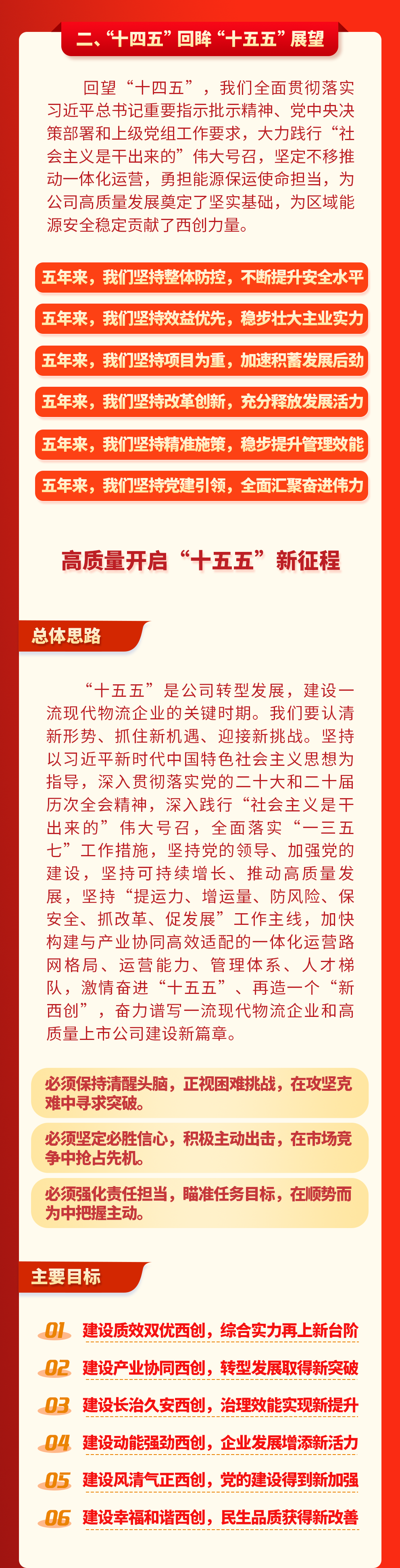 二、“十四五”回眸“十五五”展望

回望“十四五”，我们全面贯彻落实习近平总书记重要指示批示精神、党中央决策部署和上级党组工作要求，大力践行“社会主义是干出来的”伟大号召，坚定不移推动一体化运营，勇担能源保运使命担当，为公司高质量发展奠定了坚实基础，为区域能源安全稳定贡献了西创力量。

五年来，我们坚持整体防控，不断提升安全水平

五年来，我们坚持效益优先，稳步壮大主业实力

五年来，我们坚持项目为重，加速积蓄发展后劲

五年来，我们坚持改革创新，充分释放发展活力

五年来，我们坚持精准施策，稳步提升管理效能

五年来，我们坚持党建引领，全面汇聚奋进伟力

高质量开启“十五五”新征程

总体思路

“十五五”是公司转型发展，建设一流现代物流企业的关键时期。我们要认清新形势、抓住新机遇、迎接新挑战。坚持以习近平新时代中国特色社会主义思想为指导，深入贯彻落实党的二十大和二十届历次全会精神，深入践行“社会主义是干出来的”伟大号召，全面落实“一三五七”工作措施，坚持党的领导、加强党的建设，坚持可持续增长、推动高质量发展，坚持“提运力、增运量、防风险、保安全、抓改革、促发展”工作主线，加快构建与产业协同高效适配的一体化运营路网格局、运营能力、管理体系、人才梯队，激情奋进“十五五”、再造一个“新西创”，奋力谱写一流现代物流企业和高质量上市公司建设新篇章。

必须保持清醒头脑，正视困难挑战，在攻坚克难中寻求突破。

必须坚定必胜信心，积极主动出击，在市场竞争中抢占先机。

必须强化责任担当，瞄准任务目标，在顺势而为中把握主动。

主要目标

01 建设质效双优西创，综合实力再上新台阶

02 建设产业协同西创，转型发展取得新突破

03 建设长治久安西创，治理效能实现新提升

04 建设动能强劲西创，企业发展增添新活力

05 建设风清气正西创，党的建设得到新加强

06 建设幸福和谐西创，民生品质获得新改善